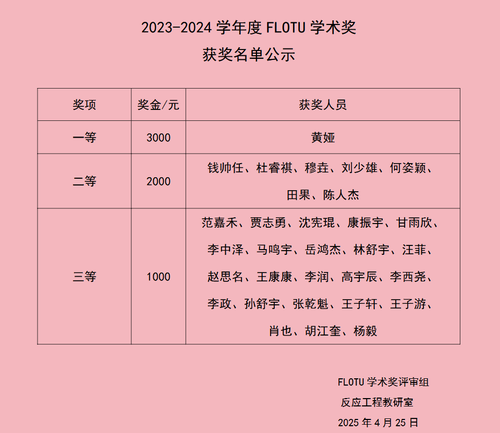 2023-2024 学年度 FLOTU 学术奖

获奖名单公示

| 奖项 | 奖金/元 | 获奖人员 |
|---|---|---|
| 一等 | 3000 | 黄娅 |
| 二等 | 2000 | 钱帅任、杜睿祺、穆垚、刘少雄、何姿颖、田果、陈人杰 |
| 三等 | 1000 | 范嘉禾、贾志勇、沈宪琨、康振宇、甘雨欣、李中泽、马鸣宇、岳鸿杰、林舒宇、汪菲、赵思名、王康康、李润、高宇辰、李西尧、李政、孙舒宇、张乾魁、王子轩、王子游、肖也、胡江奎、杨毅 |

FLOTU 学术奖评审组
反应工程教研室
2025 年 4 月 25 日